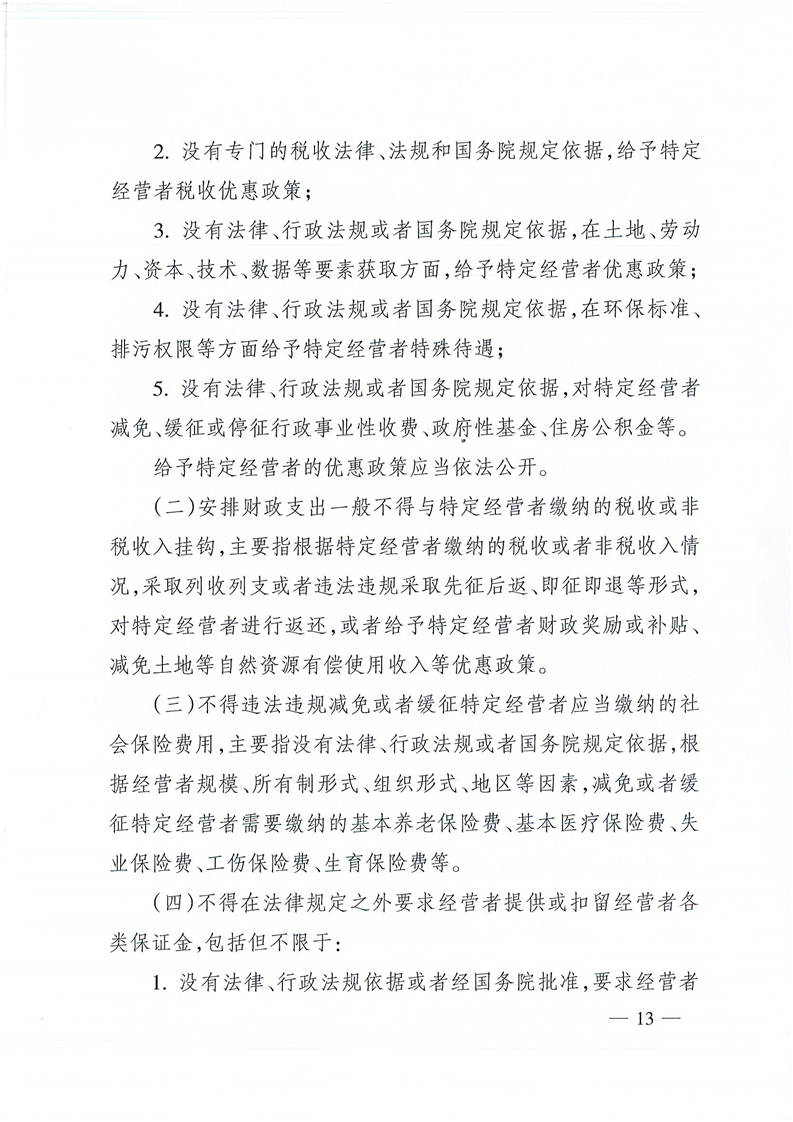 2. 没有专门的税收法律、法规和国务院规定依据，给予特定经营者税收优惠政策；

3. 没有法律、行政法规或者国务院规定依据，在土地、劳动力、资本、技术、数据等要素获取方面，给予特定经营者优惠政策；

4. 没有法律、行政法规或者国务院规定依据，在环保标准、排污权限等方面给予特定经营者特殊待遇；

5. 没有法律、行政法规或者国务院规定依据，对特定经营者减免、缓征或停征行政事业性收费、政府性基金、住房公积金等。

给予特定经营者的优惠政策应当依法公开。

（二）安排财政支出一般不得与特定经营者缴纳的税收或非税收入挂钩，主要指根据特定经营者缴纳的税收或者非税收入情况，采取列收列支或者违法违规采取先征后返、即征即退等形式，对特定经营者进行返还，或者给予特定经营者财政奖励或补贴、减免土地等自然资源有偿使用收入等优惠政策。

（三）不得违法违规减免或者缓征特定经营者应当缴纳的社会保险费用，主要指没有法律、行政法规或者国务院规定依据，根据经营者规模、所有制形式、组织形式、地区等因素，减免或者缓征特定经营者需要缴纳的基本养老保险费、基本医疗保险费、失业保险费、工伤保险费、生育保险费等。

（四）不得在法律规定之外要求经营者提供或扣留经营者各类保证金，包括但不限于：

1. 没有法律、行政法规依据或者经国务院批准，要求经营者

— 13 —